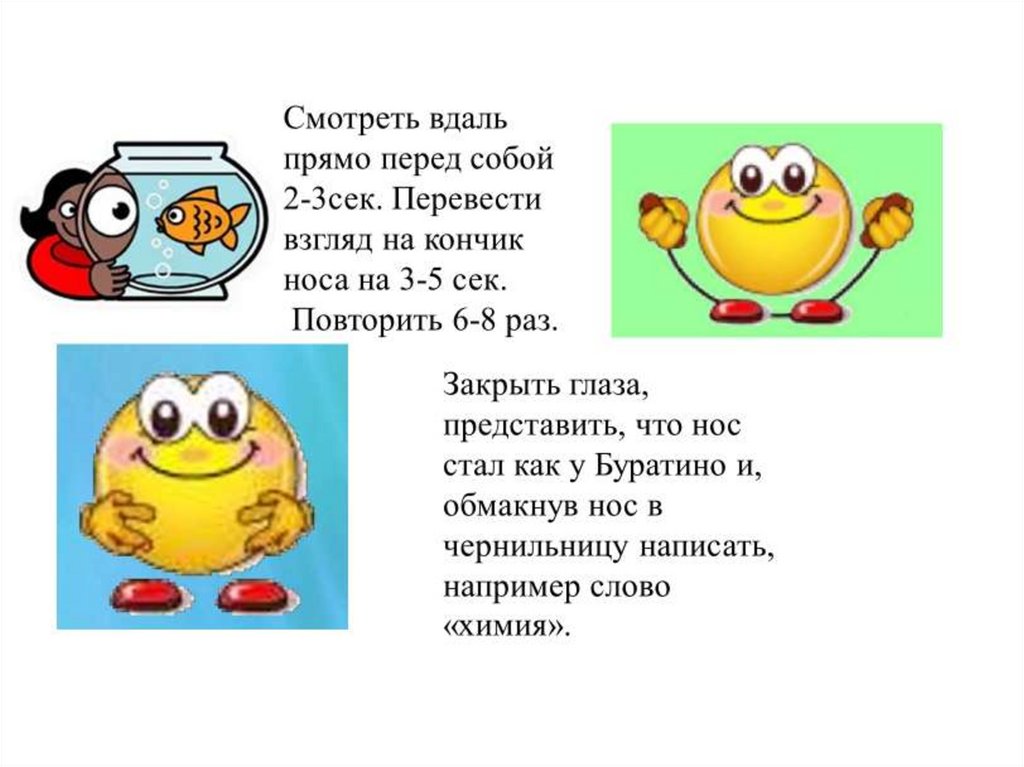 Смотреть вдаль прямо перед собой 2-3сек. Перевести взгляд на кончик носа на 3-5 сек. Повторить 6-8 раз.

Закрыть глаза, представить, что нос стал как у Буратино и, обмакнув нос в чернильницу написать, например слово «химия».